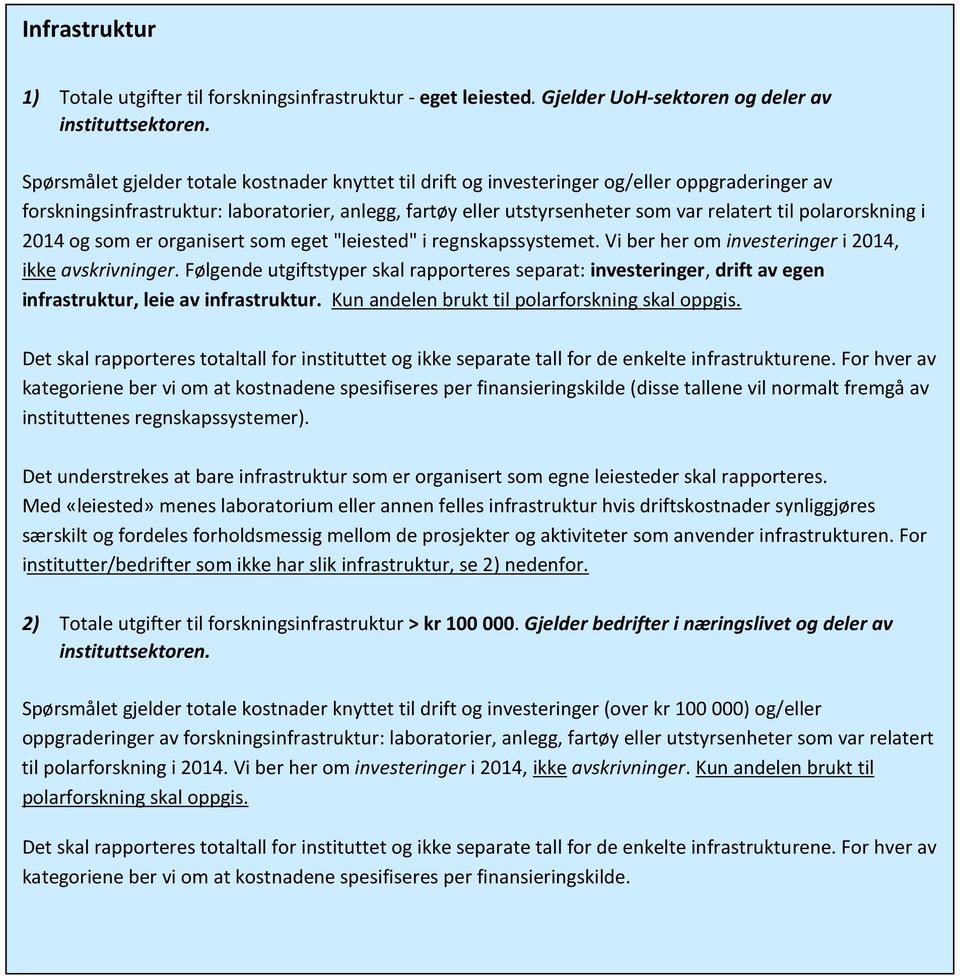 Infrastruktur

1) Totale utgifter til forskningsinfrastruktur - eget leiested. Gjelder UoH-sektoren og deler av instituttsektoren.

Spørsmålet gjelder totale kostnader knyttet til drift og investeringer og/eller oppgraderinger av forskningsinfrastruktur: laboratorier, anlegg, fartøy eller utstyrsenheter som var relatert til polarorskning i 2014 og som er organisert som eget "leiested" i regnskapssystemet. Vi ber her om investeringer i 2014, ikke avskrivninger. Følgende utgiftstyper skal rapporteres separat: investeringer, drift av egen infrastruktur, leie av infrastruktur. Kun andelen brukt til polarforskning skal oppgis.

Det skal rapporteres totaltall for instituttet og ikke separate tall for de enkelte infrastrukturene. For hver av kategoriene ber vi om at kostnadene spesifiseres per finansieringskilde (disse tallene vil normalt fremgå av instituttenes regnskapssystemer).

Det understrekes at bare infrastruktur som er organisert som egne leiesteder skal rapporteres.
Med «leiested» menes laboratorium eller annen felles infrastruktur hvis driftskostnader synliggjøres særskilt og fordeles forholdsmessig mellom de prosjekter og aktiviteter som anvender infrastrukturen. For institutter/bedrifter som ikke har slik infrastruktur, se 2) nedenfor.

2) Totale utgifter til forskningsinfrastruktur > kr 100 000. Gjelder bedrifter i næringslivet og deler av instituttsektoren.

Spørsmålet gjelder totale kostnader knyttet til drift og investeringer (over kr 100 000) og/eller oppgraderinger av forskningsinfrastruktur: laboratorier, anlegg, fartøy eller utstyrsenheter som var relatert til polarforskning i 2014. Vi ber her om investeringer i 2014, ikke avskrivninger. Kun andelen brukt til polarforskning skal oppgis.

Det skal rapporteres totaltall for instituttet og ikke separate tall for de enkelte infrastrukturene. For hver av kategoriene ber vi om at kostnadene spesifiseres per finansieringskilde.